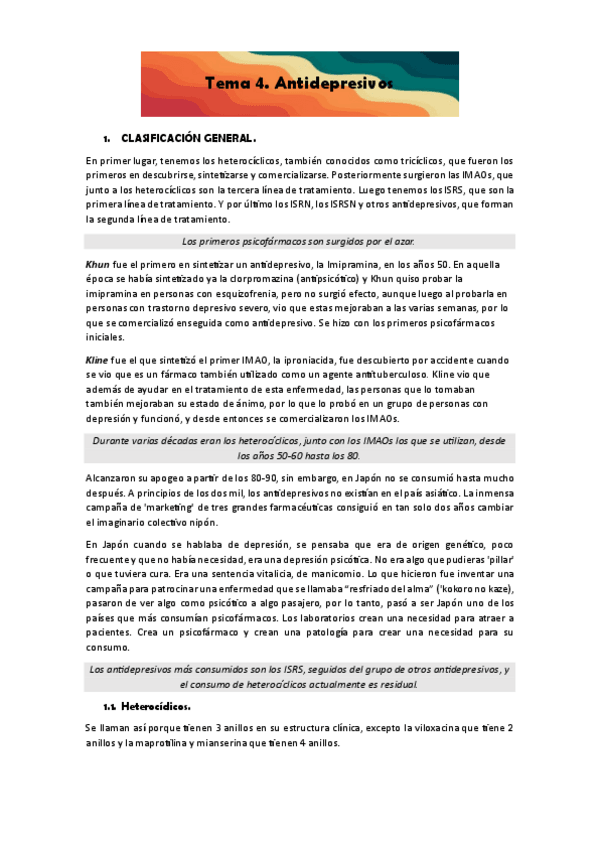 Tema 4. Antidepresivos

1. CLASIFICACIÓN GENERAL.

En primer lugar, tenemos los heterocíclicos, también conocidos como tricíclicos, que fueron los primeros en descubrirse, sintetizarse y comercializarse. Posteriormente surgieron las IMAOs, que junto a los heterocíclicos son la tercera línea de tratamiento. Luego tenemos los ISRS, que son la primera línea de tratamiento. Y por último los ISRN, los ISRSN y otros antidepresivos, que forman la segunda línea de tratamiento.

Los primeros psicofármacos son surgidos por el azar.

Khun fue el primero en sintetizar un antidepresivo, la Imipramina, en los años 50. En aquella época se había sintetizado ya la clorpromazina (antipsicótico) y Khun quiso probar la imipramina en personas con esquizofrenia, pero no surgió efecto, aunque luego al probarla en personas con trastorno depresivo severo, vio que estas mejoraban a las varias semanas, por lo que se comercializó enseguida como antidepresivo. Se hizo con los primeros psicofármacos iniciales.

Kline fue el que sintetizó el primer IMAO, la iproniacida, fue descubierto por accidente cuando se vio que es un fármaco también utilizado como un agente antituberculoso. Kline vio que además de ayudar en el tratamiento de esta enfermedad, las personas que lo tomaban también mejoraban su estado de ánimo, por lo que lo probó en un grupo de personas con depresión y funcionó, y desde entonces se comercializaron los IMAOs.

Durante varias décadas eran los heterocíclicos, junto con los IMAOs los que se utilizan, desde los años 50-60 hasta los 80.

Alcanzaron su apogeo a partir de los 80-90, sin embargo, en Japón no se consumió hasta mucho después. A principios de los dos mil, los antidepresivos no existían en el país asiático. La inmensa campaña de 'marketing' de tres grandes farmacéuticas consiguió en tan solo dos años cambiar el imaginario colectivo nipón.

En Japón cuando se hablaba de depresión, se pensaba que era de origen genético, poco frecuente y que no había necesidad, era una depresión psicótica. No era algo que pudieras 'pillar' o que tuviera cura. Era una sentencia vitalicia, de manicomio. Lo que hicieron fue inventar una campaña para patrocinar una enfermedad que se llamaba "resfriado del alma" ('kokoro no kaze), pasaron de ver algo como psicótico a algo pasajero, por lo tanto, pasó a ser Japón uno de los países que más consumían psicofármacos. Los laboratorios crean una necesidad para atraer a pacientes. Crea un psicofármaco y crean una patología para crear una necesidad para su consumo.

Los antidepresivos más consumidos son los ISRS, seguidos del grupo de otros antidepresivos, y el consumo de heterocíclicos actualmente es residual.

1.1. Heterocíclicos.

Se llaman así porque tienen 3 anillos en su estructura clínica, excepto la viloxacina que tiene 2 anillos y la maprotilina y mianserina que tienen 4 anillos.